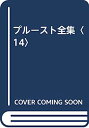 プルースト全集〈14〉

COVER COMING SOON